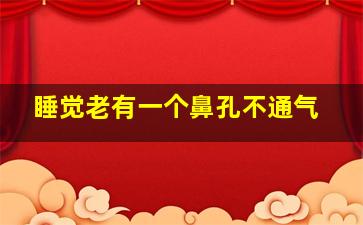 睡觉老有一个鼻孔不通气